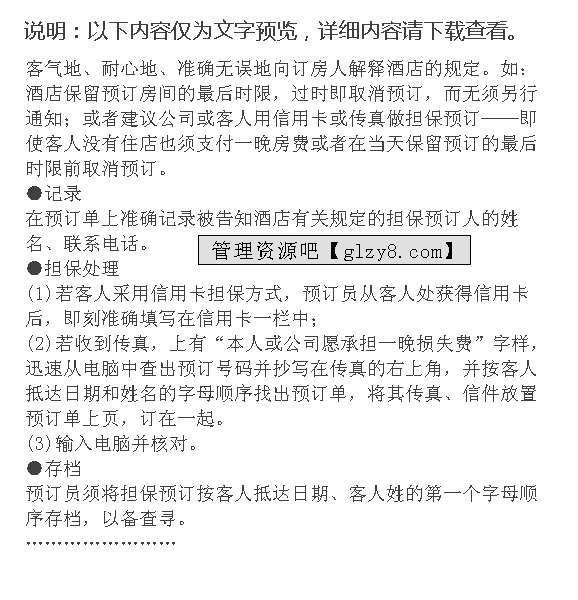 说明：以下内容仅为文字预览，详细内容请下载查看。

客气地、耐心地、准确无误地向订房人解释酒店的规定。如：酒店保留预订房间的最后时限，过时即取消预订，而无须另行通知；或者建议公司或客人用信用卡或传真做担保预订——即使客人没有住店也须支付一晚房费或者在当天保留预订的最后时限前取消预订。

●记录

在预订单上准确记录被告知酒店有关规定的担保预订人的姓名、联系电话。

管理资源吧【glzy8.com】

●担保处理

(1)若客人采用信用卡担保方式，预订员从客人处获得信用卡后，即刻准确填写在信用卡一栏中；

(2)若收到传真，上有“本人或公司愿承担一晚损失费”字样，迅速从电脑中查出预订号码并抄写在传真的右上角，并按客人抵达日期和姓名的字母顺序找出预订单，将其传真、信件放置预订单上页，订在一起。

(3)输入电脑并核对。

●存档

预订员须将担保预订按客人抵达日期、客人姓的第一个字母顺序存档，以备查寻。

……………………